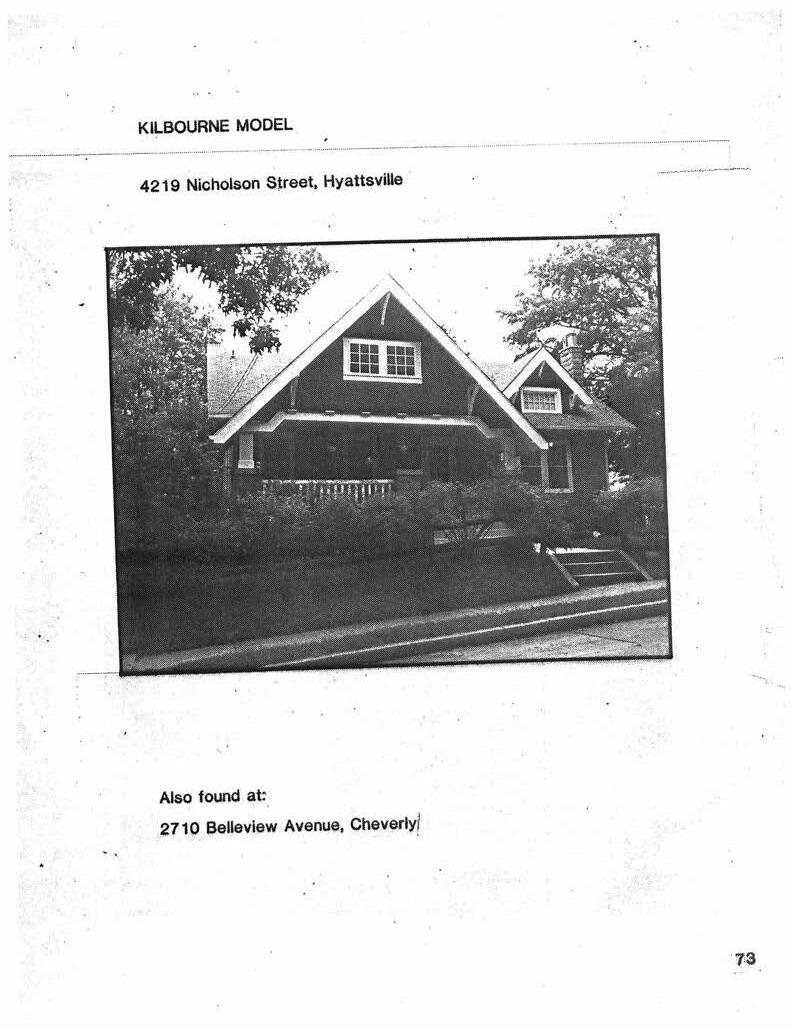 KILBOURNE MODEL

4219 Nicholson Street, Hyattsville

Also found at:

2710 Belleview Avenue, Cheverly

73